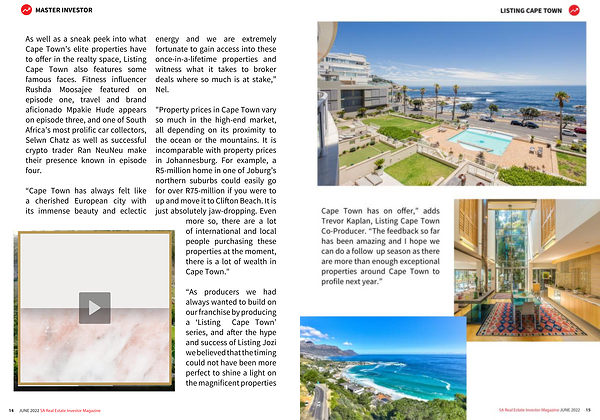 MASTER INVESTOR

LISTING CAPE TOWN

As well as a sneak peek into what Cape Town's elite properties have to offer in the realty space, Listing Cape Town also features some famous faces. Fitness influencer Rushda Moosajee featured on episode one, travel and brand aficionado Mpakie Hude appears on episode three, and one of South Africa's most prolific car collectors, Selwn Chatz as well as successful crypto trader Ran NeuNeu make their presence known in episode four.

"Cape Town has always felt like a cherished European city with its immense beauty and eclectic energy and we are extremely fortunate to gain access into these once-in-a-lifetime properties and witness what it takes to broker deals where so much is at stake," Nel.

"Property prices in Cape Town vary so much in the high-end market, all depending on its proximity to the ocean or the mountains. It is incomparable with property prices in Johannesburg. For example, a R5-million home in one of Joburg's northern suburbs could easily go for over R75-million if you were to up and move it to Clifton Beach. It is just absolutely jaw-dropping. Even more so, there are a lot of international and local people purchasing these properties at the moment, there is a lot of wealth in Cape Town."

"As producers we had always wanted to build on our franchise by producing a 'Listing Cape Town' series, and after the hype and success of Listing Jozi we believed that the timing could not have been more perfect to shine a light on the magnificent properties Cape Town has on offer," adds Trevor Kaplan, Listing Cape Town Co-Producer. "The feedback so far has been amazing and I hope we can do a follow up season as there are more than enough exceptional properties around Cape Town to profile next year."

14 JUNE 2022 SA Real Estate Investor Magazine

SA Real Estate Investor Magazine JUNE 2022 15